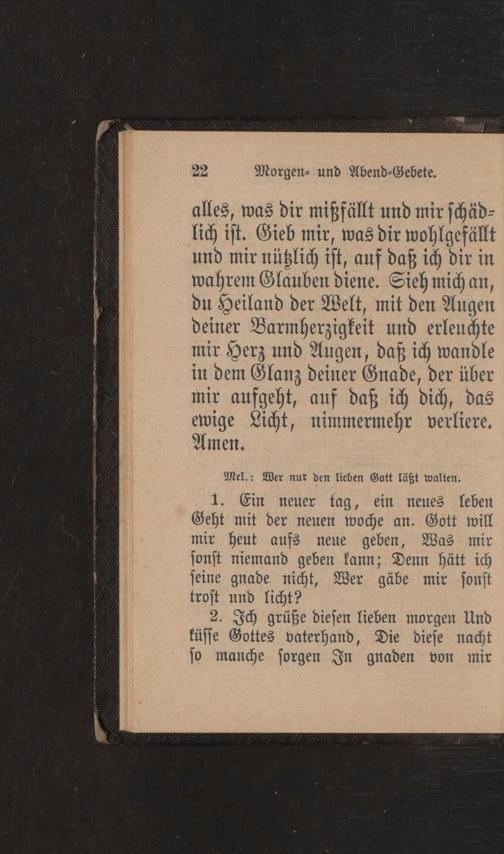 22 Morgen- und Abend-Gebete.

alles, was dir mißfällt und mir schädlich ist. Gieb mir, was dir wohlgefällt und mir nützlich ist, auf daß ich dir in wahrem Glauben diene. Sieh mich an, du Heiland der Welt, mit den Augen deiner Barmherzigkeit und erleuchte mir Herz und Augen, daß ich wandle in dem Glanz deiner Gnade, der über mir aufgeht, auf daß ich dich, das ewige Licht, nimmermehr verliere. Amen.

Mel.: Wer nur den lieben Gott läßt walten.

1. Ein neuer tag, ein neues leben Geht mit der neuen woche an. Gott will mir heut aufs neue geben, Was mir sonst niemand geben kann; Denn hätt ich seine gnade nicht, Wer gäbe mir sonst trost und licht?

2. Ich grüße diesen lieben morgen Und küsse Gottes vaterhand, Die diese nacht so manche sorgen In gnaden von mir